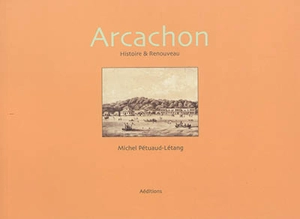 Arcachon
Histoire & Renouveau

Michel Pétuaud-Létang

Aéditions